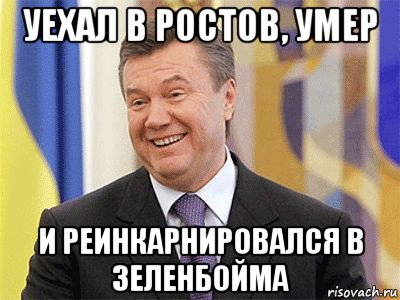 УЕХАЛ В РОСТОВ, УМЕР

И РЕИНКАРНИРОВАЛСЯ В ЗЕЛЕНБОЙМА

risovach.ru